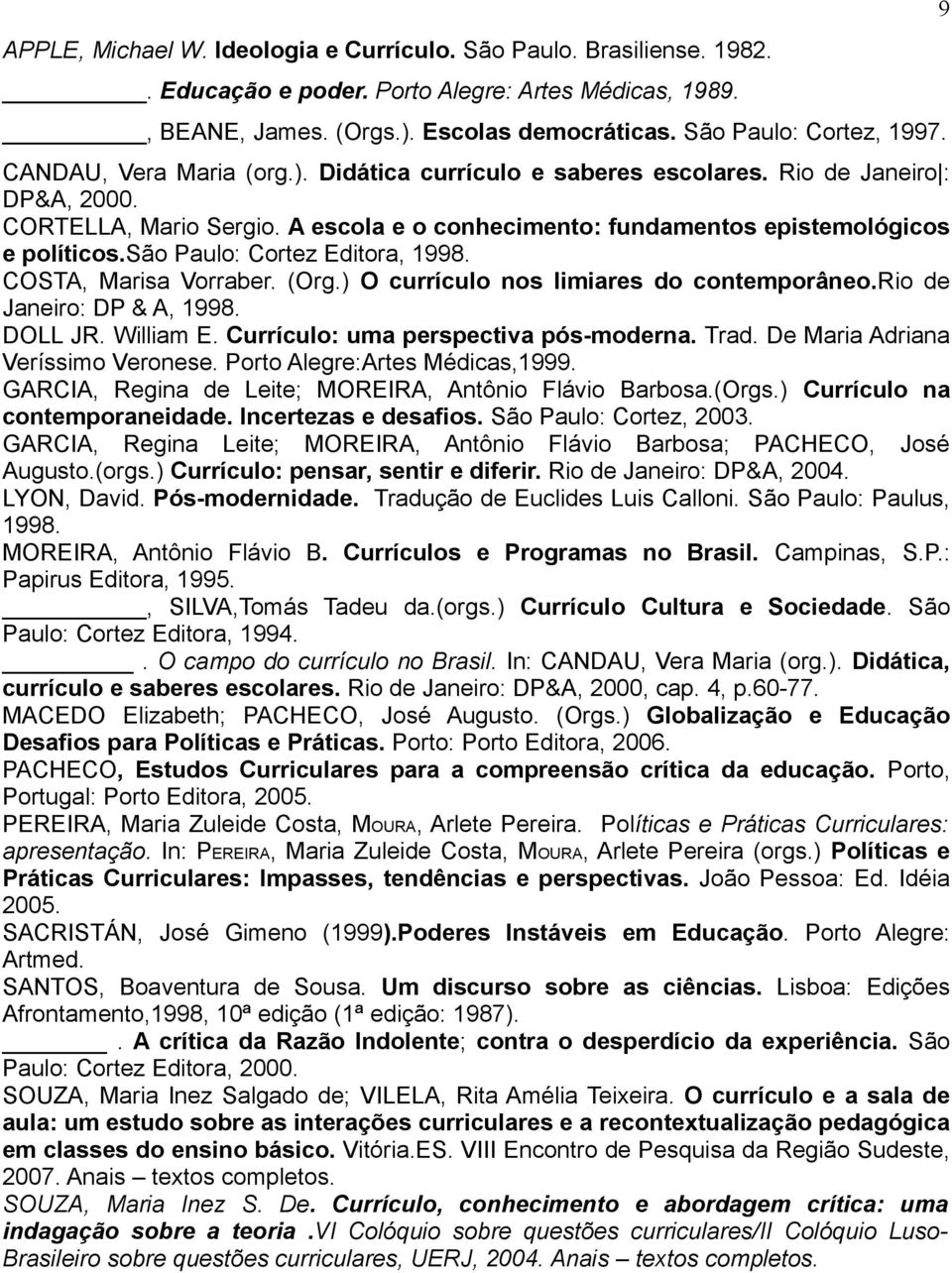 9

APPLE, Michael W. Ideologia e Currículo. São Paulo. Brasiliense. 1982.

________. Educação e poder. Porto Alegre: Artes Médicas, 1989.

________, BEANE, James. (Orgs.). Escolas democráticas. São Paulo: Cortez, 1997.

CANDAU, Vera Maria (org.). Didática currículo e saberes escolares. Rio de Janeiro|: DP&A, 2000.

CORTELLA, Mario Sergio. A escola e o conhecimento: fundamentos epistemológicos e políticos.são Paulo: Cortez Editora, 1998.

COSTA, Marisa Vorraber. (Org.) O currículo nos limiares do contemporâneo.rio de Janeiro: DP & A, 1998.

DOLL JR. William E. Currículo: uma perspectiva pós-moderna. Trad. De Maria Adriana Veríssimo Veronese. Porto Alegre:Artes Médicas,1999.

GARCIA, Regina de Leite; MOREIRA, Antônio Flávio Barbosa.(Orgs.) Currículo na contemporaneidade. Incertezas e desafios. São Paulo: Cortez, 2003.

GARCIA, Regina Leite; MOREIRA, Antônio Flávio Barbosa; PACHECO, José Augusto.(orgs.) Currículo: pensar, sentir e diferir. Rio de Janeiro: DP&A, 2004.

LYON, David. Pós-modernidade. Tradução de Euclides Luis Calloni. São Paulo: Paulus, 1998.

MOREIRA, Antônio Flávio B. Currículos e Programas no Brasil. Campinas, S.P.: Papirus Editora, 1995.

________, SILVA,Tomás Tadeu da.(orgs.) Currículo Cultura e Sociedade. São Paulo: Cortez Editora, 1994.

________. O campo do currículo no Brasil. In: CANDAU, Vera Maria (org.). Didática, currículo e saberes escolares. Rio de Janeiro: DP&A, 2000, cap. 4, p.60-77.

MACEDO Elizabeth; PACHECO, José Augusto. (Orgs.) Globalização e Educação Desafios para Políticas e Práticas. Porto: Porto Editora, 2006.

PACHECO, Estudos Curriculares para a compreensão crítica da educação. Porto, Portugal: Porto Editora, 2005.

PEREIRA, Maria Zuleide Costa, MOURA, Arlete Pereira. Políticas e Práticas Curriculares: apresentação. In: PEREIRA, Maria Zuleide Costa, MOURA, Arlete Pereira (orgs.) Políticas e Práticas Curriculares: Impasses, tendências e perspectivas. João Pessoa: Ed. Idéia 2005.

SACRISTÁN, José Gimeno (1999).Poderes Instáveis em Educação. Porto Alegre: Artmed.

SANTOS, Boaventura de Sousa. Um discurso sobre as ciências. Lisboa: Edições Afrontamento,1998, 10ª edição (1ª edição: 1987).

________. A crítica da Razão Indolente; contra o desperdício da experiência. São Paulo: Cortez Editora, 2000.

SOUZA, Maria Inez Salgado de; VILELA, Rita Amélia Teixeira. O currículo e a sala de aula: um estudo sobre as interações curriculares e a recontextualização pedagógica em classes do ensino básico. Vitória.ES. VIII Encontro de Pesquisa da Região Sudeste, 2007. Anais – textos completos.

SOUZA, Maria Inez S. De. Currículo, conhecimento e abordagem crítica: uma indagação sobre a teoria .VI Colóquio sobre questões curriculares/II Colóquio Luso-Brasileiro sobre questões curriculares, UERJ, 2004. Anais – textos completos.